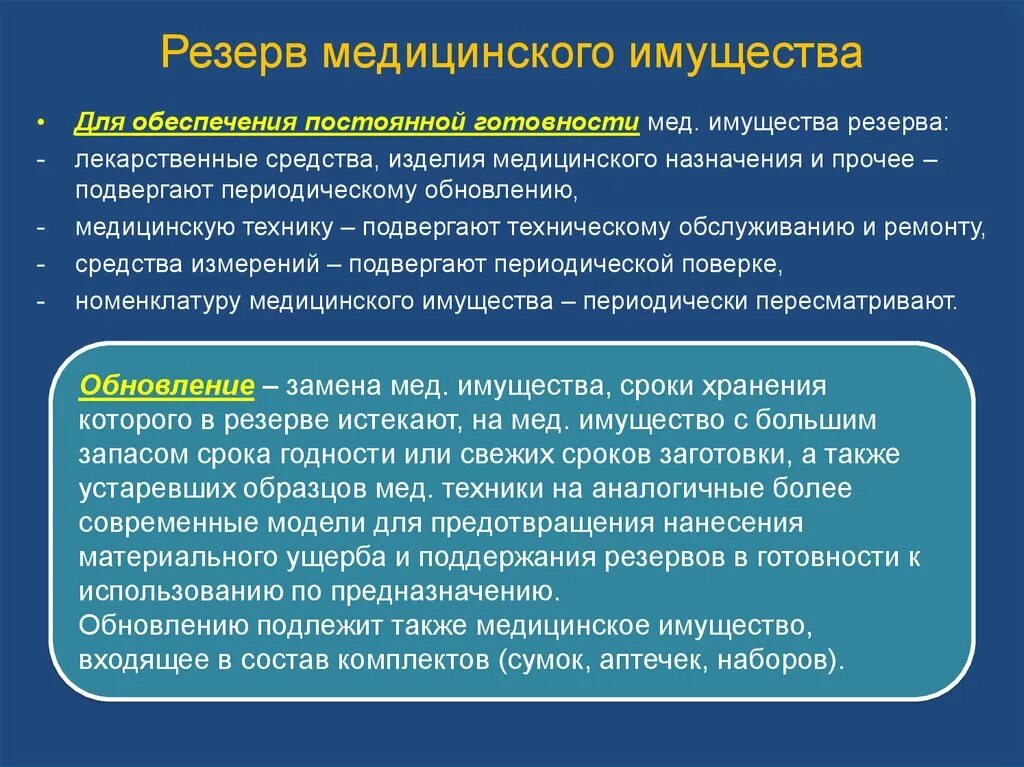 Резерв медицинского имущества

• Для обеспечения постоянной готовности мед. имущества резерва:
- лекарственные средства, изделия медицинского назначения и прочее – подвергают периодическому обновлению,
- медицинскую технику – подвергают техническому обслуживанию и ремонту,
- средства измерений – подвергают периодической поверке,
- номенклатуру медицинского имущества – периодически пересматривают.

Обновление – замена мед. имущества, сроки хранения которого в резерве истекают, на мед. имущество с большим запасом срока годности или свежих сроков заготовки, а также устаревших образцов мед. техники на аналогичные более современные модели для предотвращения нанесения материального ущерба и поддержания резервов в готовности к использованию по предназначению.
Обновлению подлежит также медицинское имущество, входящее в состав комплектов (сумок, аптечек, наборов).